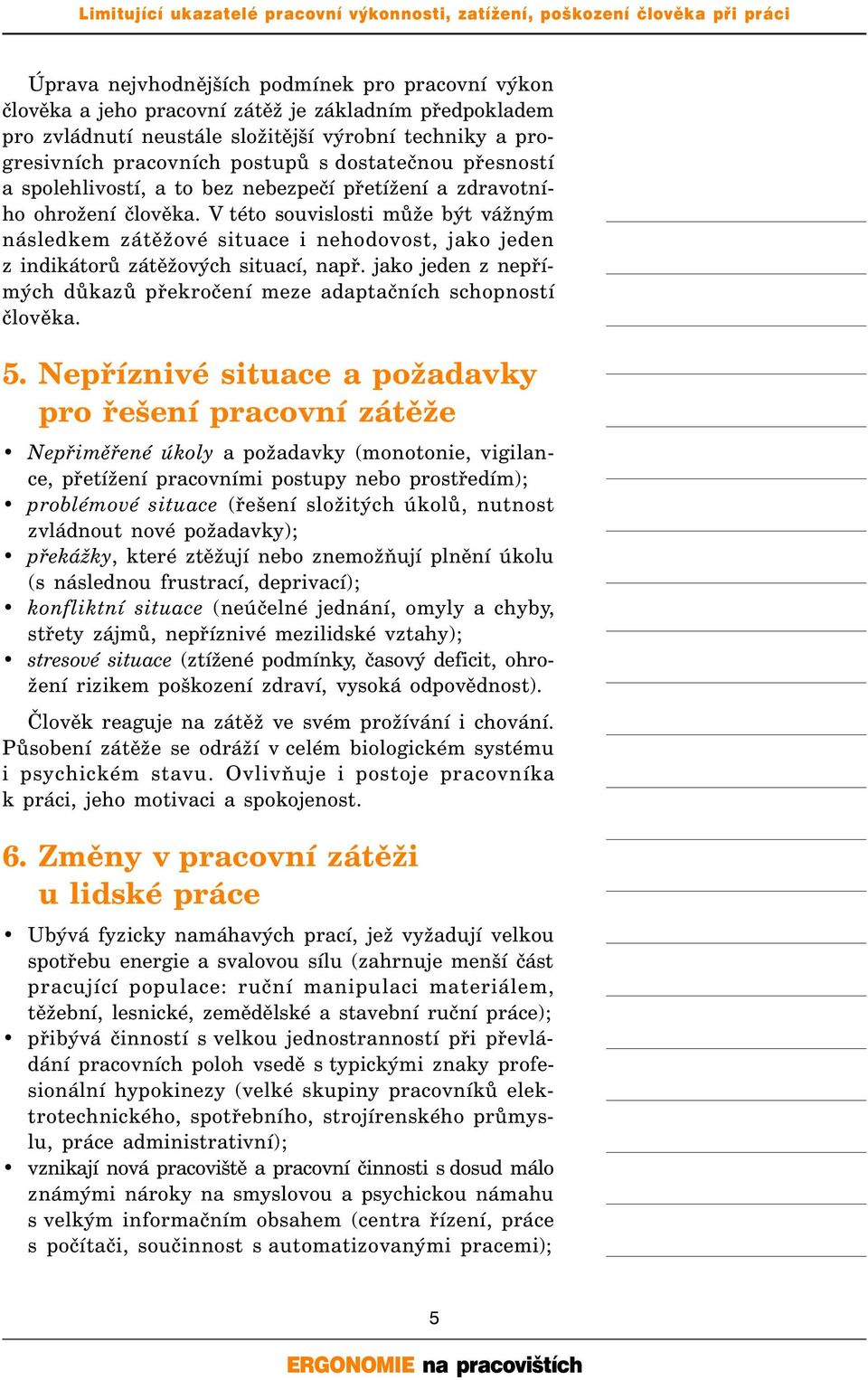 Limitující ukazatelé pracovní výkonnosti, zatížení, poškození člověka při práci

Úprava nejvhodnějších podmínek pro pracovní výkon člověka a jeho pracovní zátěž je základním předpokladem pro zvládnutí neustále složitější výrobní techniky a progresivních pracovních postupů s dostatečnou přesností a spolehlivostí, a to bez nebezpečí přetížení a zdravotního ohrožení člověka. V této souvislosti může být vážným následkem zátěžové situace i nehodovost, jako jeden z indikátorů zátěžových situací, např. jako jeden z nepřímých důkazů překročení meze adaptačních schopností člověka.

5. Nepříznivé situace a požadavky pro řešení pracovní zátěže

• Nepřiměřené úkoly a požadavky (monotonie, vigilance, přetížení pracovními postupy nebo prostředím);
• problémové situace (řešení složitých úkolů, nutnost zvládnout nové požadavky);
• překážky, které ztěžují nebo znemožňují plnění úkolu (s následnou frustrací, deprivací);
• konfliktní situace (neúčelné jednání, omyly a chyby, střety zájmů, nepříznivé mezilidské vztahy);
• stresové situace (ztížené podmínky, časový deficit, ohrožení rizikem poškození zdraví, vysoká odpovědnost).

Člověk reaguje na zátěž ve svém prožívání i chování. Působení zátěže se odráží v celém biologickém systému i psychickém stavu. Ovlivňuje i postoje pracovníka k práci, jeho motivaci a spokojenost.

6. Změny v pracovní zátěži u lidské práce

• Ubývá fyzicky namáhavých prací, jež vyžadují velkou spotřebu energie a svalovou sílu (zahrnuje menší část pracující populace: ruční manipulaci materiálem, těžební, lesnické, zemědělské a stavební ruční práce);
• přibývá činností s velkou jednostranností při převládání pracovních poloh vsedě s typickými znaky profesionální hypokinezy (velké skupiny pracovníků elektrotechnického, spotřebního, strojírenského průmyslu, práce administrativní);
• vznikají nová pracoviště a pracovní činnosti s dosud málo známými nároky na smyslovou a psychickou námahu s velkým informačním obsahem (centra řízení, práce s počítači, součinnost s automatizovanými pracemi);

5

ERGONOMIE na pracovištích